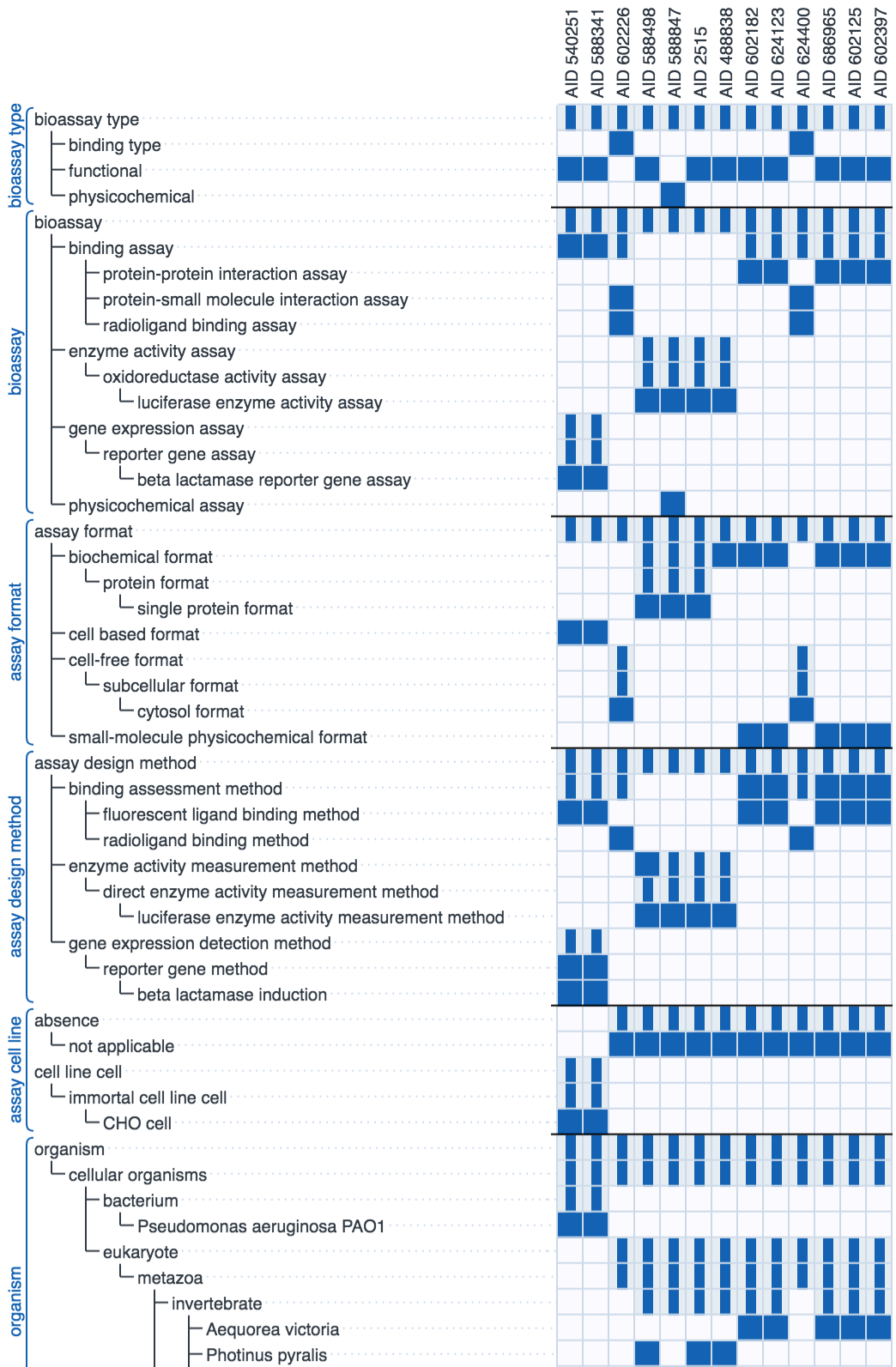 AID 540251
AID 588341
AID 602226
AID 588498
AID 588847
AID 2515
AID 488838
AID 602182
AID 624123
AID 624400
AID 686965
AID 602125
AID 602397

bioassay type
bioassay type
binding type
functional
physicochemical

bioassay
bioassay
binding assay
protein-protein interaction assay
protein-small molecule interaction assay
radioligand binding assay
enzyme activity assay
oxidoreductase activity assay
luciferase enzyme activity assay
gene expression assay
reporter gene assay
beta lactamase reporter gene assay
physicochemical assay

assay format
assay format
biochemical format
protein format
single protein format
cell based format
cell-free format
subcellular format
cytosol format
small-molecule physicochemical format

assay design method
assay design method
binding assessment method
fluorescent ligand binding method
radioligand binding method
enzyme activity measurement method
direct enzyme activity measurement method
luciferase enzyme activity measurement method
gene expression detection method
reporter gene method
beta lactamase induction

assay cell line
absence
not applicable
cell line cell
immortal cell line cell
CHO cell

organism
organism
cellular organisms
bacterium
Pseudomonas aeruginosa PAO1
eukaryote
metazoa
invertebrate
Aequorea victoria
Photinus pyralis